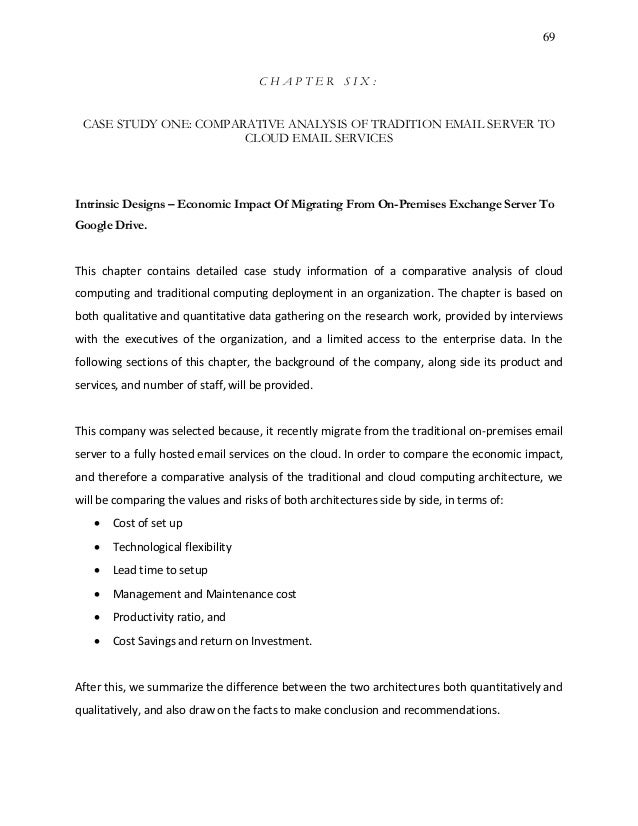 69

CHAPTER SIX:

CASE STUDY ONE: COMPARATIVE ANALYSIS OF TRADITION EMAIL SERVER TO CLOUD EMAIL SERVICES

Intrinsic Designs – Economic Impact Of Migrating From On-Premises Exchange Server To Google Drive.

This chapter contains detailed case study information of a comparative analysis of cloud computing and traditional computing deployment in an organization. The chapter is based on both qualitative and quantitative data gathering on the research work, provided by interviews with the executives of the organization, and a limited access to the enterprise data. In the following sections of this chapter, the background of the company, along side its product and services, and number of staff, will be provided.

This company was selected because, it recently migrate from the traditional on-premises email server to a fully hosted email services on the cloud. In order to compare the economic impact, and therefore a comparative analysis of the traditional and cloud computing architecture, we will be comparing the values and risks of both architectures side by side, in terms of:

• Cost of set up
• Technological flexibility
• Lead time to setup
• Management and Maintenance cost
• Productivity ratio, and
• Cost Savings and return on Investment.

After this, we summarize the difference between the two architectures both quantitatively and qualitatively, and also draw on the facts to make conclusion and recommendations.